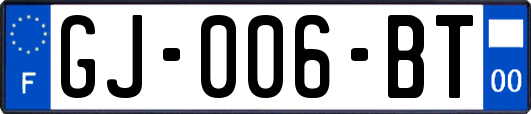 F
GJ-006-BT
00